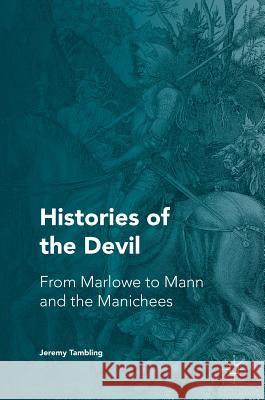 Histories of the Devil

From Marlowe to Mann and the Manichees

Jeremy Tambling

Kraina Książek